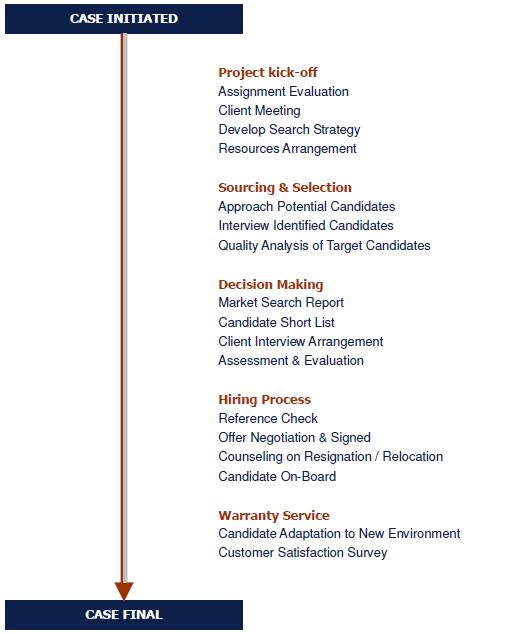 CASE INITIATED

Project kick-off
Assignment Evaluation
Client Meeting
Develop Search Strategy
Resources Arrangement

Sourcing & Selection
Approach Potential Candidates
Interview Identified Candidates
Quality Analysis of Target Candidates

Decision Making
Market Search Report
Candidate Short List
Client Interview Arrangement
Assessment & Evaluation

Hiring Process
Reference Check
Offer Negotiation & Signed
Counseling on Resignation / Relocation
Candidate On-Board

Warranty Service
Candidate Adaptation to New Environment
Customer Satisfaction Survey

CASE FINAL